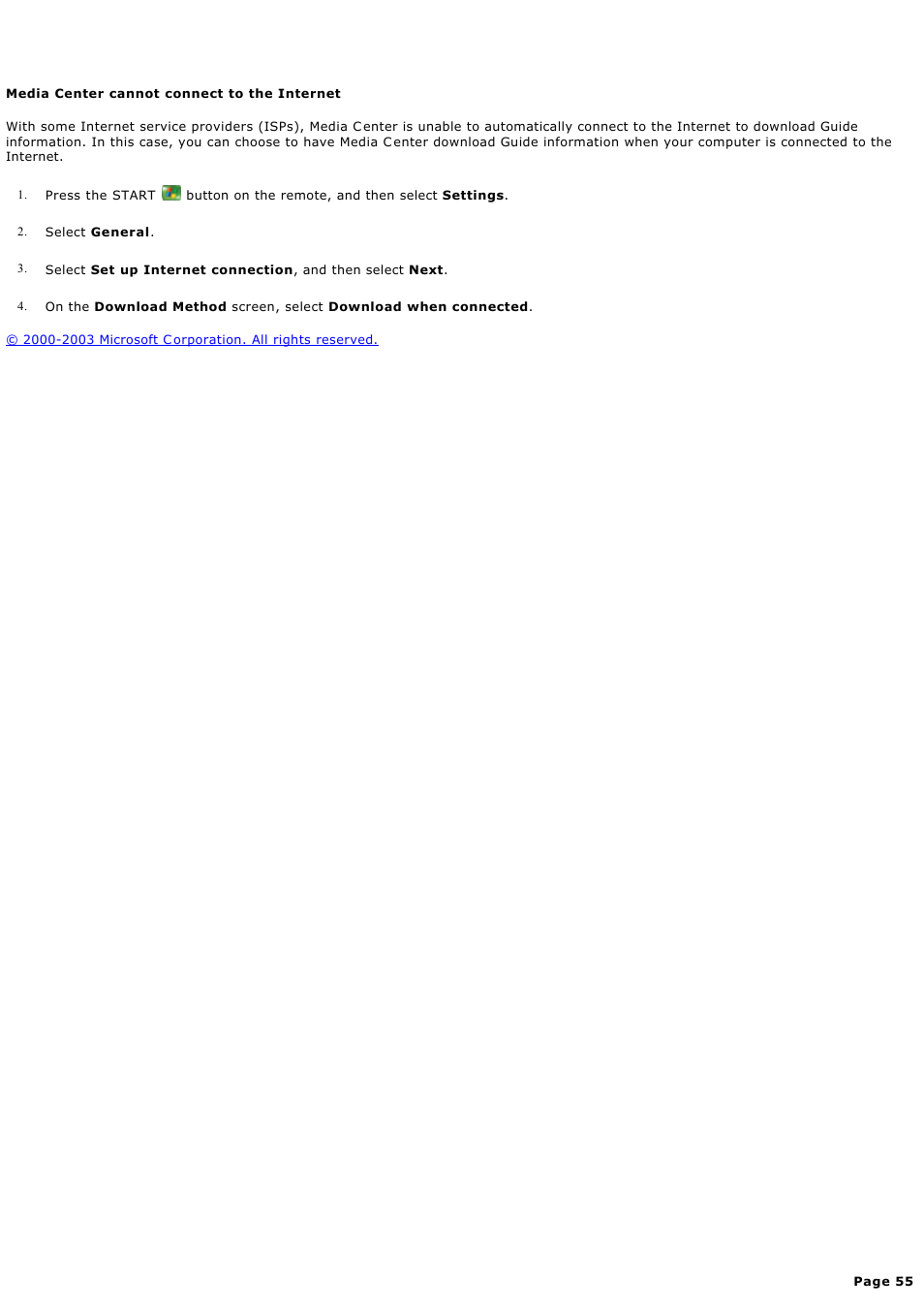 Media Center cannot connect to the Internet

With some Internet service providers (ISPs), Media Center is unable to automatically connect to the Internet to download Guide information. In this case, you can choose to have Media Center download Guide information when your computer is connected to the Internet.

1. Press the START button on the remote, and then select Settings.

2. Select General.

3. Select Set up Internet connection, and then select Next.

4. On the Download Method screen, select Download when connected.

© 2000-2003 Microsoft Corporation. All rights reserved.

Page 55